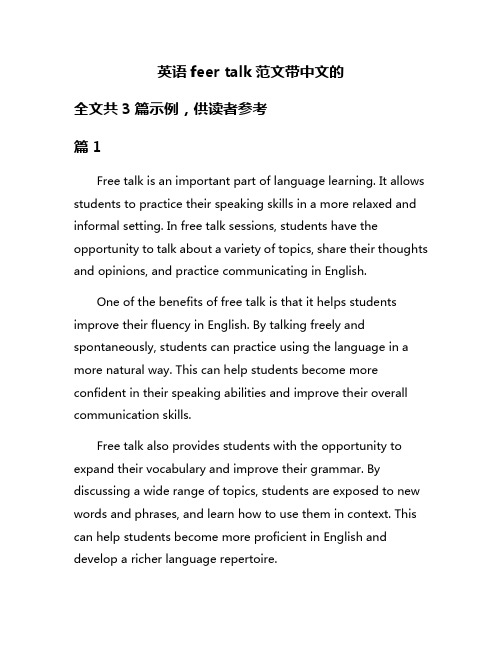 英语 feer talk 范文带中文的

全文共 3 篇示例，供读者参考

篇 1

Free talk is an important part of language learning. It allows students to practice their speaking skills in a more relaxed and informal setting. In free talk sessions, students have the opportunity to talk about a variety of topics, share their thoughts and opinions, and practice communicating in English.

One of the benefits of free talk is that it helps students improve their fluency in English. By talking freely and spontaneously, students can practice using the language in a more natural way. This can help students become more confident in their speaking abilities and improve their overall communication skills.

Free talk also provides students with the opportunity to expand their vocabulary and improve their grammar. By discussing a wide range of topics, students are exposed to new words and phrases, and learn how to use them in context. This can help students become more proficient in English and develop a richer language repertoire.